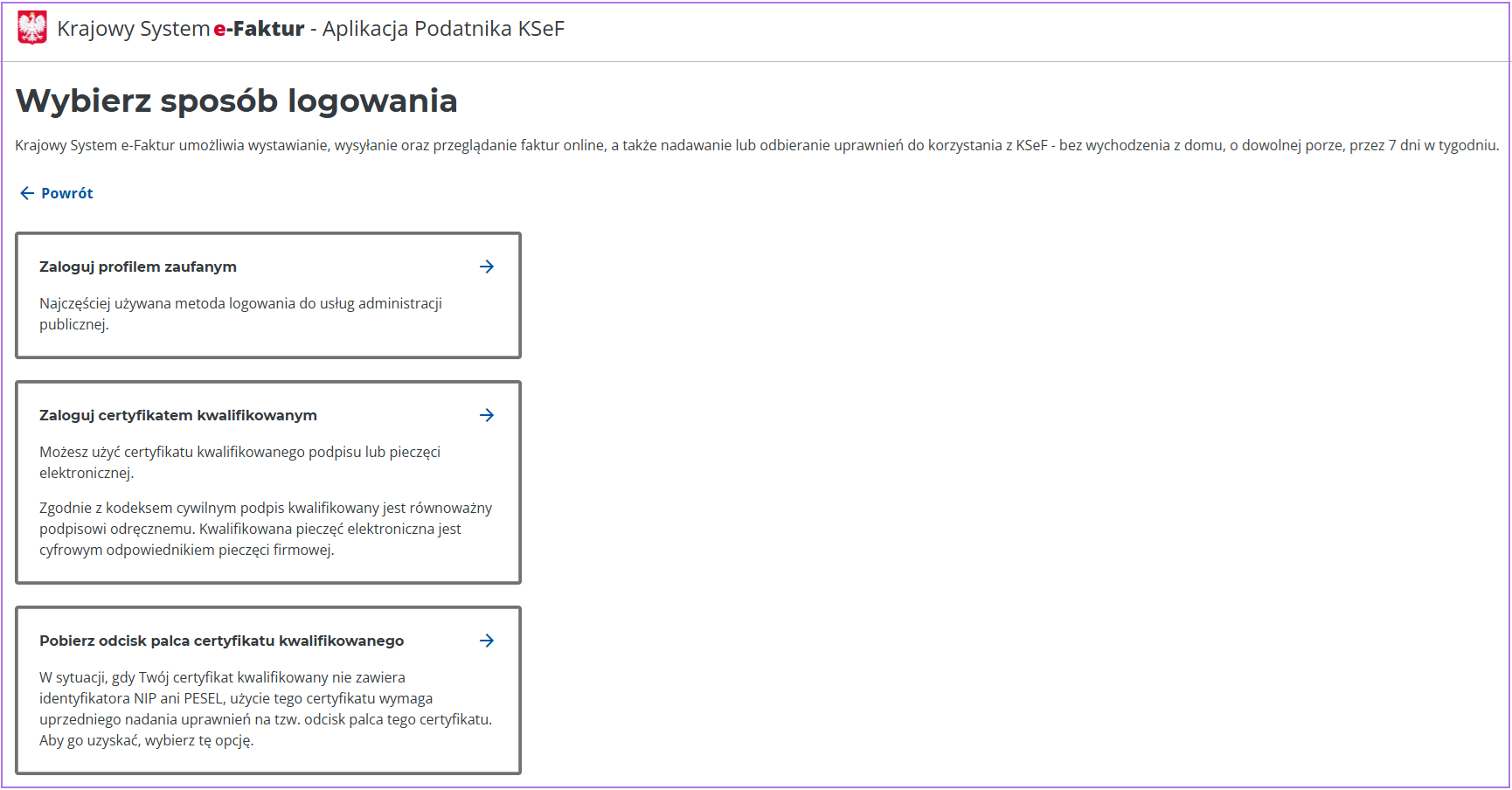 Krajowy System e-Faktur - Aplikacja Podatnika KSeF

Wybierz sposób logowania

Krajowy System e-Faktur umożliwia wystawianie, wysyłanie oraz przeglądanie faktur online, a także nadawanie lub odbieranie uprawnień do korzystania z KSeF - bez wychodzenia z domu, o dowolnej porze, przez 7 dni w tygodniu.

Powrót

Zaloguj profilem zaufanym

Najczęściej używana metoda logowania do usług administracji publicznej.

Zaloguj certyfikatem kwalifikowanym

Możesz użyć certyfikatu kwalifikowanego podpisu lub pieczęci elektronicznej.

Zgodnie z kodeksem cywilnym podpis kwalifikowany jest równoważny podpisowi odręcznemu. Kwalifikowana pieczęć elektroniczna jest cyfrowym odpowiednikiem pieczęci firmowej.

Pobierz odcisk palca certyfikatu kwalifikowanego

W sytuacji, gdy Twój certyfikat kwalifikowany nie zawiera identyfikatora NIP ani PESEL, użycie tego certyfikatu wymaga uprzedniego nadania uprawnień na tzw. odcisk palca tego certyfikatu. Aby go uzyskać, wybierz tę opcję.